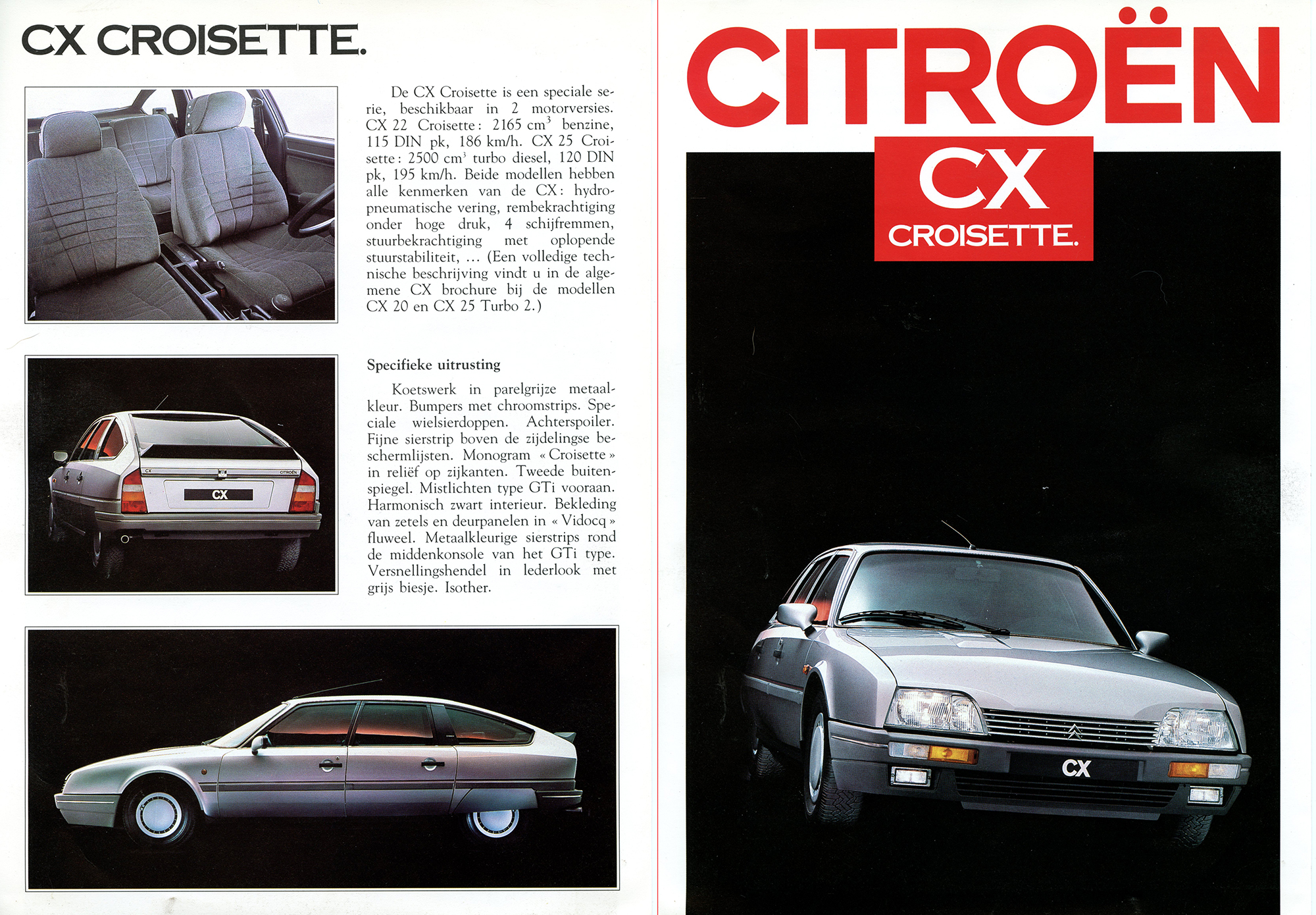 CX CROISETTE.

De CX Croisette is een speciale serie, beschikbaar in 2 motorversies. CX 22 Croisette: 2165 $cm^3$ benzine, 115 DIN pk, 186 km/h. CX 25 Croisette: 2500 $cm^3$ turbo diesel, 120 DIN pk, 195 km/h. Beide modellen hebben alle kenmerken van de CX: hydropneumatische vering, rembekrachtiging onder hoge druk, 4 schijfremmen, stuurbekrachtiging met oplopende stuurstabiliteit, ... (Een volledige technische beschrijving vindt u in de algemene CX brochure bij de modellen CX 20 en CX 25 Turbo 2.)

Specifieke uitrusting

Koetswerk in parelgrijze metaalkleur. Bumpers met chroomstrips. Speciale wielsierdoppen. Achterspoiler. Fijne sierstrip boven de zijdelingse beschermlijsten. Monogram « Croisette » in reliëf op zijkanten. Tweede buitenspiegel. Mistlichten type GTi vooraan. Harmonisch zwart interieur. Bekleding van zetels en deurpanelen in « Vidocq » fluweel. Metaalkleurige sierstrips rond de middenkonsole van het GTi type. Versnellingshendel in lederlook met grijs biesje. Isother.

CX

CITROËN
CX
CROISETTE.

CX